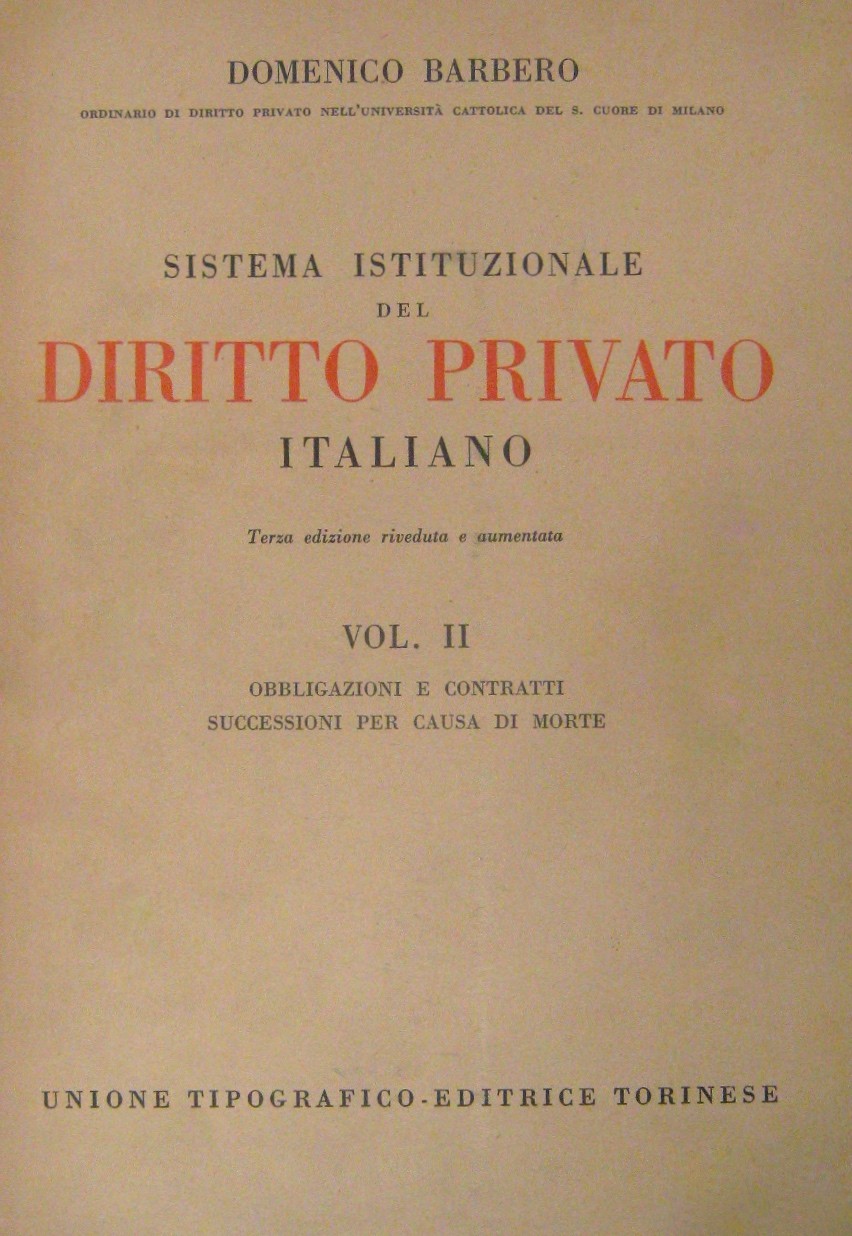 DOMENICO BARBERO

ORDINARIO DI DIRITTO PRIVATO NELL'UNIVERSITÀ CATTOLICA DEL S. CUORE DI MILANO

SISTEMA ISTITUZIONALE
DEL
DIRITTO PRIVATO
ITALIANO

Terza edizione riveduta e aumentata

VOL. II

OBBLIGAZIONI E CONTRATTI
SUCCESSIONI PER CAUSA DI MORTE

UNIONE TIPOGRAFICO-EDITRICE TORINESE